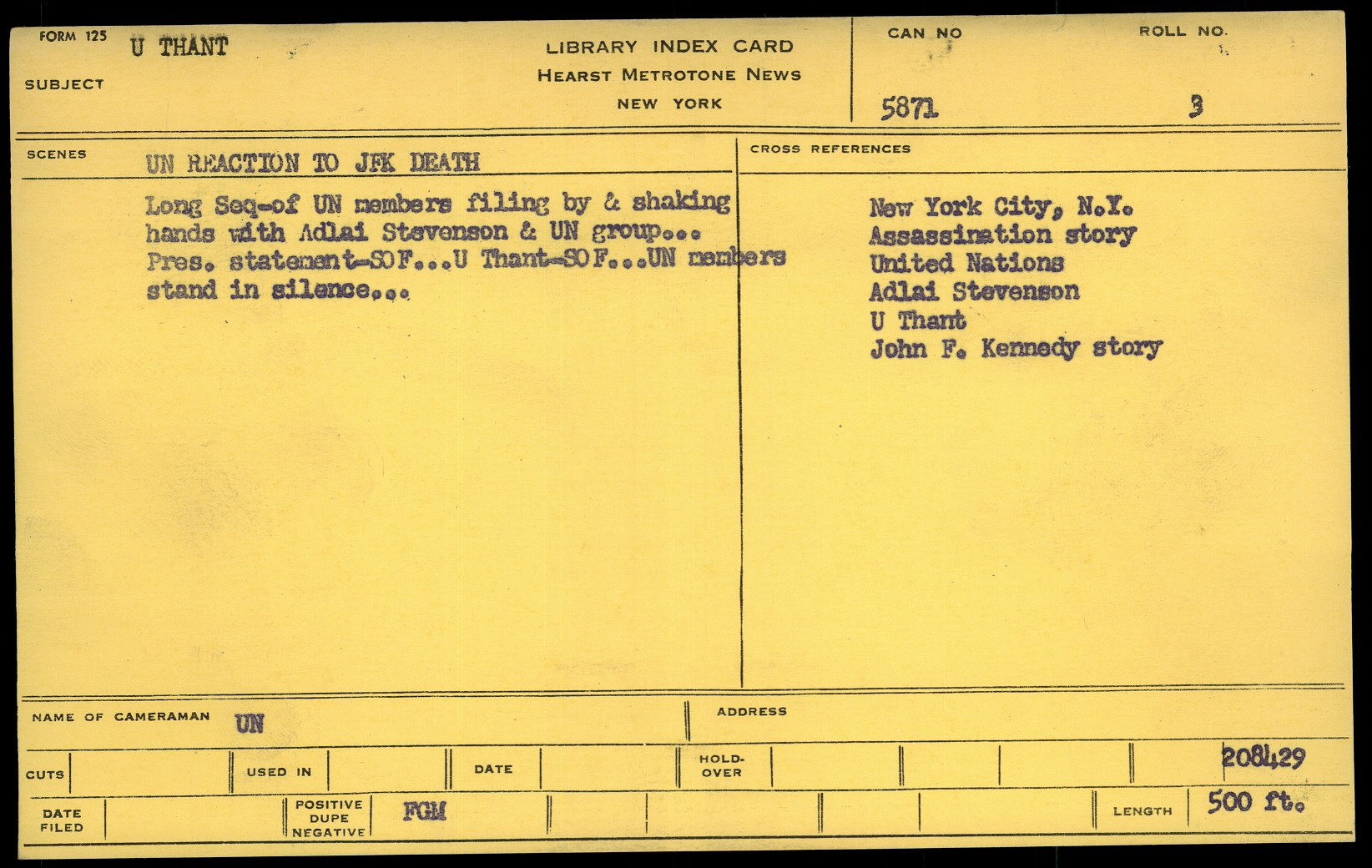 FORM 125 U THANT

SUBJECT

LIBRARY INDEX CARD
HEARST METROTONE NEWS
NEW YORK

CAN NO
5871

ROLL NO.
3

SCENES UN REACTION TO JFK DEATH

Long Seq-of UN members filing by & shaking hands with Adlai Stevenson & UN group... Pres. statement-SOF...U Thant-SOF...UN members stand in silence...

CROSS REFERENCES

New York City, N.Y.
Assassination story
United Nations
Adlai Stevenson
U Thant
John F. Kennedy story

NAME OF CAMERAMAN UN

ADDRESS

CUTS

USED IN

DATE

HOLD-OVER

208429

DATE FILED

POSITIVE
DUPE
NEGATIVE
FGM

LENGTH 500 ft.